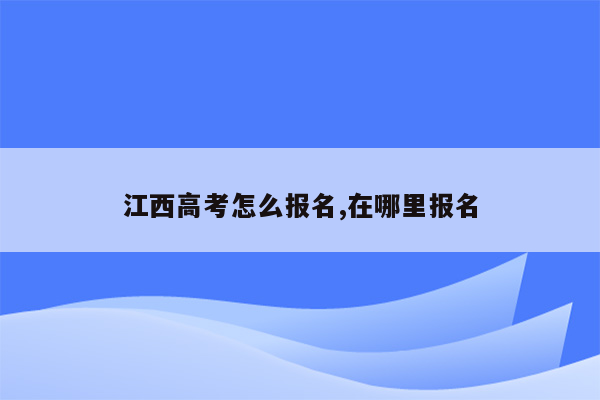 江西高考怎么报名,在哪里报名